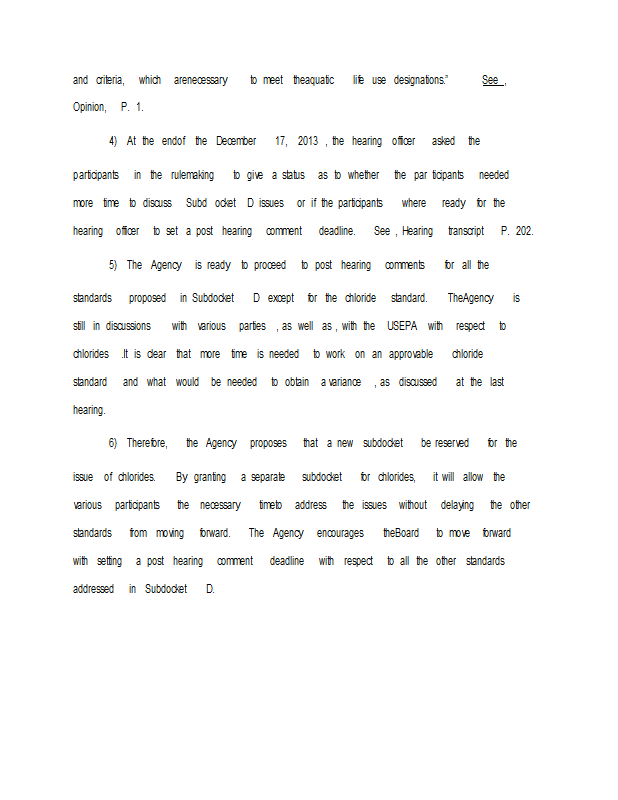 and criteria, which arenecessary to meet theaquatic life use designations." See , Opinion, P. 1.

4) At the endof the December 17, 2013 , the hearing officer asked the participants in the rulemaking to give a status as to whether the par ticipants needed more time to discuss Subd ocket D issues or if the participants where ready for the hearing officer to set a post hearing comment deadline. See , Hearing transcript P. 202.

5) The Agency is ready to proceed to post hearing comments for all the standards proposed in Subdocket D except for the chloride standard. TheAgency is still in discussions with various parties , as well as , with the USEPA with respect to chlorides .It is clear that more time is needed to work on an approvable chloride standard and what would be needed to obtain a variance , as discussed at the last hearing.

6) Therefore, the Agency proposes that a new subdocket be reserved for the issue of chlorides. By granting a separate subdocket for chlorides, it will allow the various participants the necessary timeto address the issues without delaying the other standards from moving forward. The Agency encourages theBoard to move forward with setting a post hearing comment deadline with respect to all the other standards addressed in Subdocket D.